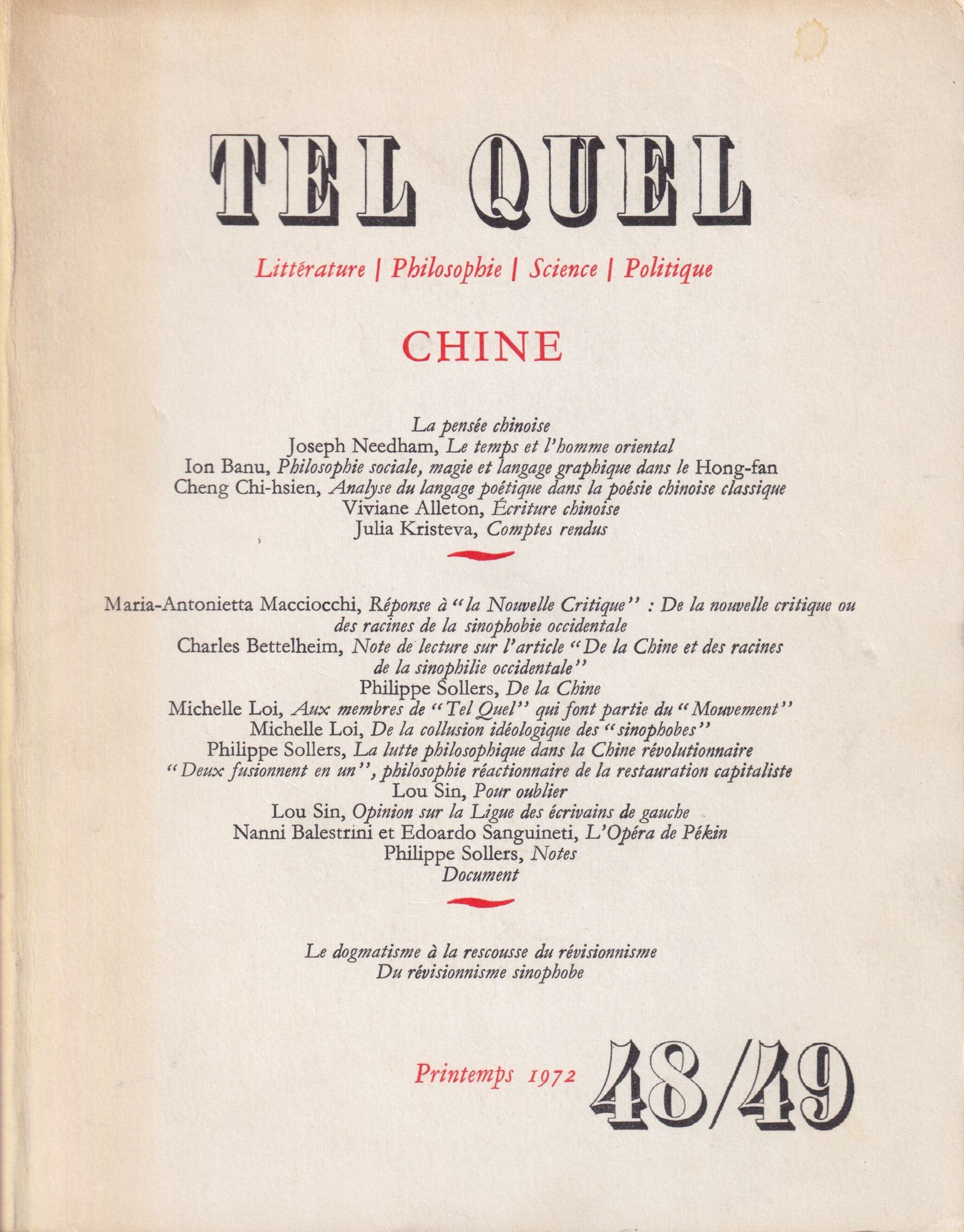 TEL QUEL

Littérature | Philosophie | Science | Politique

CHINE

La pensée chinoise
Joseph Needham, Le temps et l'homme oriental
Ion Banu, Philosophie sociale, magie et langage graphique dans le Hong-fan
Cheng Chi-hsien, Analyse du langage poétique dans la poésie chinoise classique
Viviane Alleton, Écriture chinoise
Julia Kristeva, Comptes rendus

Maria-Antonietta Macciocchi, Réponse à "la Nouvelle Critique" : De la nouvelle critique ou des racines de la sinophobie occidentale
Charles Bettelheim, Note de lecture sur l'article "De la Chine et des racines de la sinophilie occidentale"
Philippe Sollers, De la Chine
Michelle Loi, Aux membres de "Tel Quel" qui font partie du "Mouvement"
Michelle Loi, De la collusion idéologique des "sinophobes"
Philippe Sollers, La lutte philosophique dans la Chine révolutionnaire
"Deux fusionnent en un", philosophie réactionnaire de la restauration capitaliste
Lou Sin, Pour oublier
Lou Sin, Opinion sur la Ligue des écrivains de gauche
Nanni Balestrini et Edoardo Sanguineti, L'Opéra de Pékin
Philippe Sollers, Notes
Document

Le dogmatisme à la rescousse du révisionnisme
Du révisionnisme sinophobe

Printemps 1972 48/49